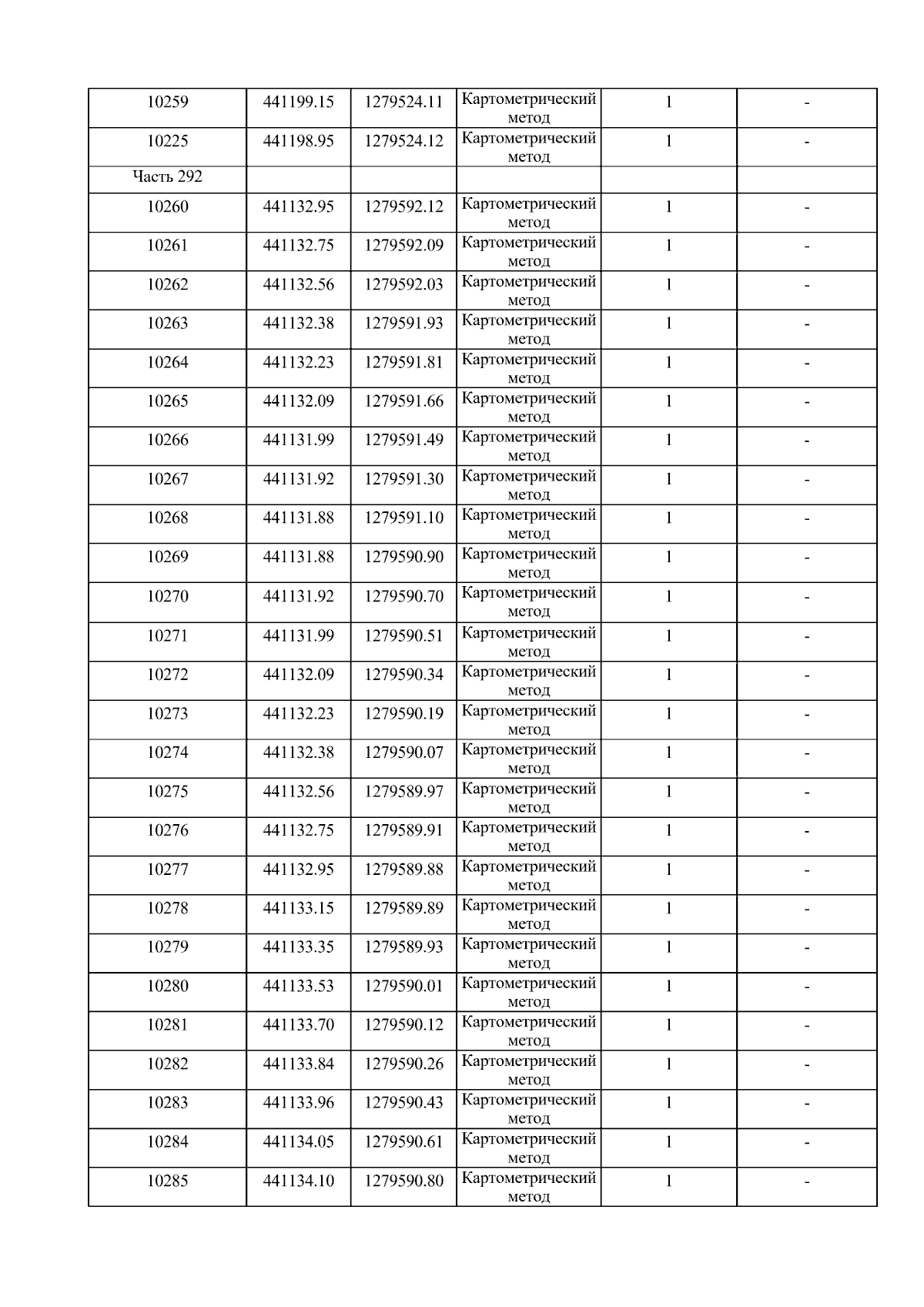 | 10259 | 441199.15 | 1279524.11 | Картометрический метод | 1 | - |
|---|---|---|---|---|---|
| 10225 | 441198.95 | 1279524.12 | Картометрический метод | 1 | - |
| Часть 292 | | | | | |
| 10260 | 441132.95 | 1279592.12 | Картометрический метод | 1 | - |
| 10261 | 441132.75 | 1279592.09 | Картометрический метод | 1 | - |
| 10262 | 441132.56 | 1279592.03 | Картометрический метод | 1 | - |
| 10263 | 441132.38 | 1279591.93 | Картометрический метод | 1 | - |
| 10264 | 441132.23 | 1279591.81 | Картометрический метод | 1 | - |
| 10265 | 441132.09 | 1279591.66 | Картометрический метод | 1 | - |
| 10266 | 441131.99 | 1279591.49 | Картометрический метод | 1 | - |
| 10267 | 441131.92 | 1279591.30 | Картометрический метод | 1 | - |
| 10268 | 441131.88 | 1279591.10 | Картометрический метод | 1 | - |
| 10269 | 441131.88 | 1279590.90 | Картометрический метод | 1 | - |
| 10270 | 441131.92 | 1279590.70 | Картометрический метод | 1 | - |
| 10271 | 441131.99 | 1279590.51 | Картометрический метод | 1 | - |
| 10272 | 441132.09 | 1279590.34 | Картометрический метод | 1 | - |
| 10273 | 441132.23 | 1279590.19 | Картометрический метод | 1 | - |
| 10274 | 441132.38 | 1279590.07 | Картометрический метод | 1 | - |
| 10275 | 441132.56 | 1279589.97 | Картометрический метод | 1 | - |
| 10276 | 441132.75 | 1279589.91 | Картометрический метод | 1 | - |
| 10277 | 441132.95 | 1279589.88 | Картометрический метод | 1 | - |
| 10278 | 441133.15 | 1279589.89 | Картометрический метод | 1 | - |
| 10279 | 441133.35 | 1279589.93 | Картометрический метод | 1 | - |
| 10280 | 441133.53 | 1279590.01 | Картометрический метод | 1 | - |
| 10281 | 441133.70 | 1279590.12 | Картометрический метод | 1 | - |
| 10282 | 441133.84 | 1279590.26 | Картометрический метод | 1 | - |
| 10283 | 441133.96 | 1279590.43 | Картометрический метод | 1 | - |
| 10284 | 441134.05 | 1279590.61 | Картометрический метод | 1 | - |
| 10285 | 441134.10 | 1279590.80 | Картометрический метод | 1 | - |